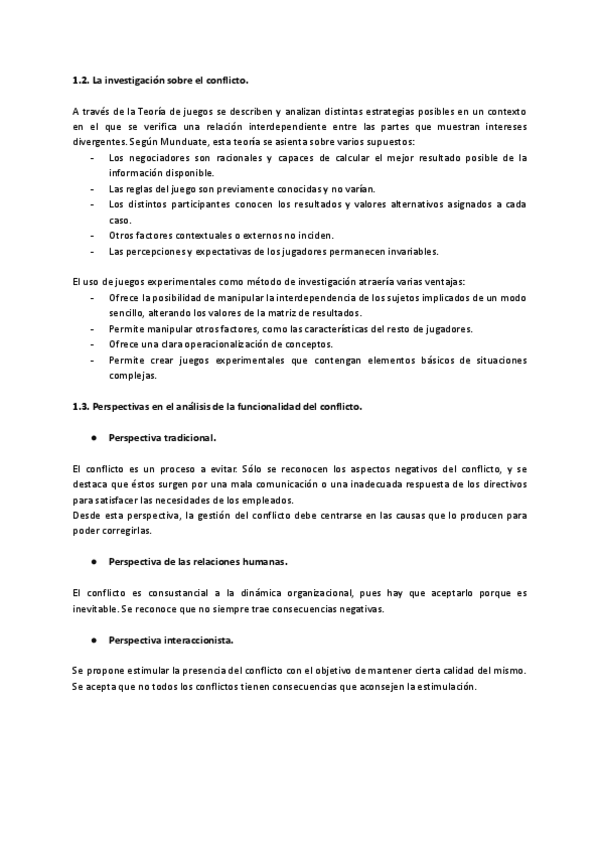 1.2. La investigación sobre el conflicto.

A través de la Teoría de juegos se describen y analizan distintas estrategias posibles en un contexto en el que se verifica una relación interdependiente entre las partes que muestran intereses divergentes. Según Munduate, esta teoría se asienta sobre varios supuestos:
- Los negociadores son racionales y capaces de calcular el mejor resultado posible de la información disponible.
- Las reglas del juego son previamente conocidas y no varían.
- Los distintos participantes conocen los resultados y valores alternativos asignados a cada caso.
- Otros factores contextuales o externos no inciden.
- Las percepciones y expectativas de los jugadores permanecen invariables.

El uso de juegos experimentales como método de investigación atraería varias ventajas:
- Ofrece la posibilidad de manipular la interdependencia de los sujetos implicados de un modo sencillo, alterando los valores de la matriz de resultados.
- Permite manipular otros factores, como las características del resto de jugadores.
- Ofrece una clara operacionalización de conceptos.
- Permite crear juegos experimentales que contengan elementos básicos de situaciones complejas.

1.3. Perspectivas en el análisis de la funcionalidad del conflicto.

● Perspectiva tradicional.

El conflicto es un proceso a evitar. Sólo se reconocen los aspectos negativos del conflicto, y se destaca que éstos surgen por una mala comunicación o una inadecuada respuesta de los directivos para satisfacer las necesidades de los empleados.
Desde esta perspectiva, la gestión del conflicto debe centrarse en las causas que lo producen para poder corregirlas.

● Perspectiva de las relaciones humanas.

El conflicto es consustancial a la dinámica organizacional, pues hay que aceptarlo porque es inevitable. Se reconoce que no siempre trae consecuencias negativas.

● Perspectiva interaccionista.

Se propone estimular la presencia del conflicto con el objetivo de mantener cierta calidad del mismo. Se acepta que no todos los conflictos tienen consecuencias que aconsejen la estimulación.